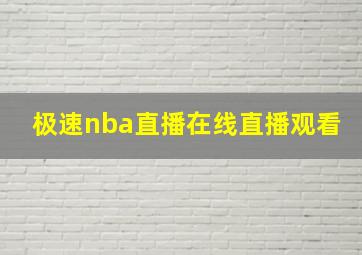 极速nba直播在线直播观看